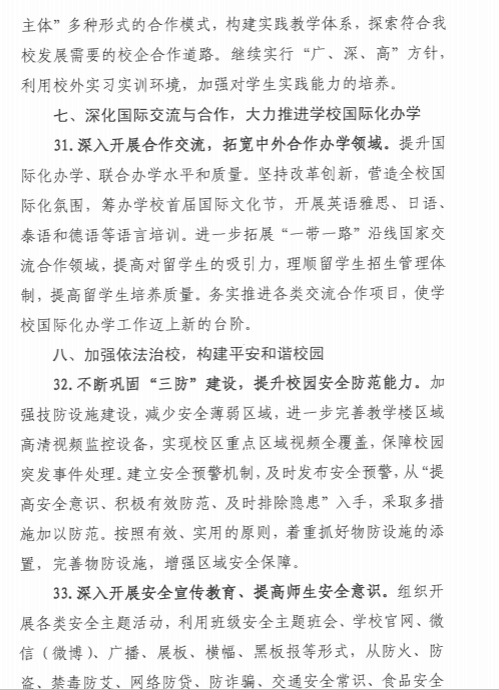 主体”多种形式的合作模式，构建实践教学体系，探索符合我校发展需要的校企合作道路。继续实行“广、深、高”方针，利用校外实习实训环境，加强对学生实践能力的培养。

七、深化国际交流与合作，大力推进学校国际化办学

31. 深入开展合作交流，拓宽中外合作办学领域。提升国际化办学、联合办学水平和质量。坚持改革创新，营造全校国际化氛围，筹办学校首届国际文化节，开展英语雅思、日语、泰语和德语等语言培训。进一步拓展“一带一路”沿线国家交流合作领域，提高对留学生的吸引力，理顺留学生招生管理体制，提高留学生培养质量。务实推进各类交流合作项目，使学校国际化办学工作迈上新的台阶。

八、加强依法治校，构建平安和谐校园

32. 不断巩固“三防”建设，提升校园安全防范能力。加强技防设施建设，减少安全薄弱区域，进一步完善教学楼区域高清视频监控设备，实现校区重点区域视频全覆盖，保障校园突发事件处理。建立安全预警机制，及时发布安全预警，从“提高安全意识、积极有效防范、及时排除隐患”入手，采取多措施加以防范。按照有效、实用的原则，着重抓好物防设施的添置，完善物防设施，增强区域安全保障。

33. 深入开展安全宣传教育、提高师生安全意识。组织开展各类安全主题活动，利用班级安全主题班会、学校官网、微信（微博）、广播、展板、横幅、黑板报等形式，从防火、防盗、禁毒防艾、网络防贷、防诈骗、交通安全常识、食品安全